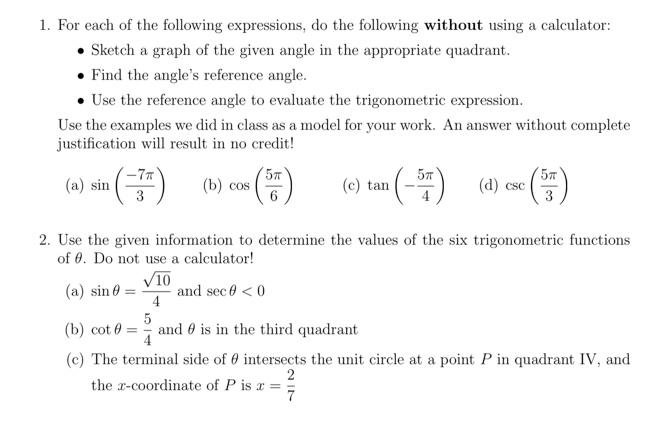 1. For each of the following expressions, do the following without using a calculator:

• Sketch a graph of the given angle in the appropriate quadrant.
• Find the angle's reference angle.
• Use the reference angle to evaluate the trigonometric expression.

Use the examples we did in class as a model for your work. An answer without complete justification will result in no credit!

(a) $\sin\left(\frac{-7\pi}{3}\right)$ (b) $\cos\left(\frac{5\pi}{6}\right)$ (c) $\tan\left(-\frac{5\pi}{4}\right)$ (d) $\csc\left(\frac{5\pi}{3}\right)$

2. Use the given information to determine the values of the six trigonometric functions of $\theta$. Do not use a calculator!

(a) $\sin\theta = \frac{\sqrt{10}}{4}$ and $\sec\theta < 0$

(b) $\cot\theta = \frac{5}{4}$ and $\theta$ is in the third quadrant

(c) The terminal side of $\theta$ intersects the unit circle at a point $P$ in quadrant IV, and the $x$-coordinate of $P$ is $x = \frac{2}{7}$